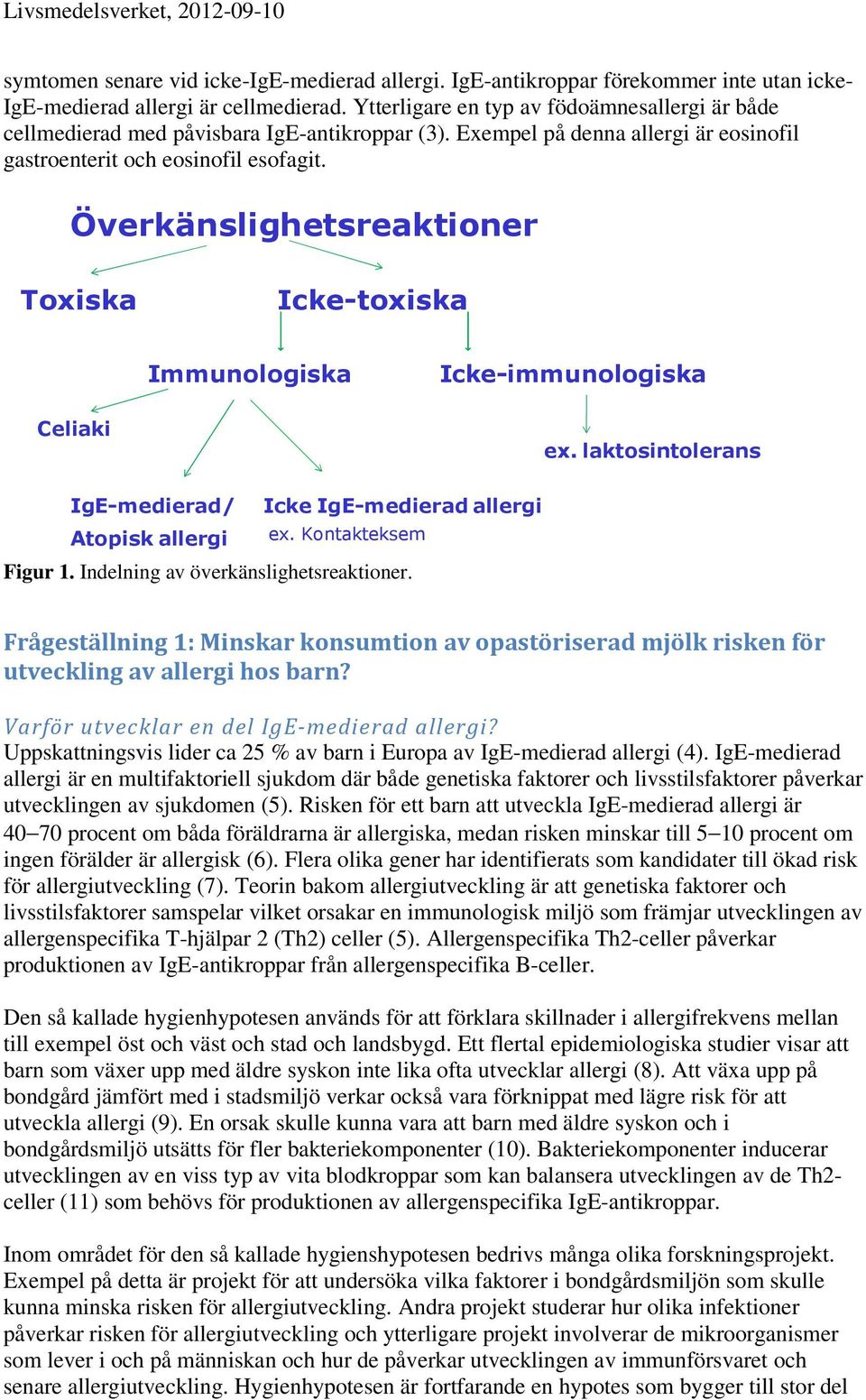 Livsmedelsverket, 2012-09-10

symtomen senare vid icke-IgE-medierad allergi. IgE-antikroppar förekommer inte utan icke-IgE-medierad allergi är cellmedierad. Ytterligare en typ av födoämnesallergi är både cellmedierad med påvisbara IgE-antikroppar (3). Exempel på denna allergi är eosinofil gastroenterit och eosinofil esofagit.

Överkänslighetsreaktioner

Toxiska

Icke-toxiska

Immunologiska

Icke-immunologiska

Celiaki

ex. laktosintolerans

IgE-medierad/ Atopisk allergi

Icke IgE-medierad allergi
ex. Kontakteksem

Figur 1. Indelning av överkänslighetsreaktioner.

Frågeställning 1: Minskar konsumtion av opastöriserad mjölk risken för utveckling av allergi hos barn?

Varför utvecklar en del IgE-medierad allergi?
Uppskattningsvis lider ca 25 % av barn i Europa av IgE-medierad allergi (4). IgE-medierad allergi är en multifaktoriell sjukdom där både genetiska faktorer och livsstilsfaktorer påverkar utvecklingen av sjukdomen (5). Risken för ett barn att utveckla IgE-medierad allergi är 40–70 procent om båda föräldrarna är allergiska, medan risken minskar till 5–10 procent om ingen förälder är allergisk (6). Flera olika gener har identifierats som kandidater till ökad risk för allergiutveckling (7). Teorin bakom allergiutveckling är att genetiska faktorer och livsstilsfaktorer samspelar vilket orsakar en immunologisk miljö som främjar utvecklingen av allergenspecifika T-hjälpar 2 (Th2) celler (5). Allergenspecifika Th2-celler påverkar produktionen av IgE-antikroppar från allergenspecifika B-celler.

Den så kallade hygienhypotesen används för att förklara skillnader i allergifrekvens mellan till exempel öst och väst och stad och landsbygd. Ett flertal epidemiologiska studier visar att barn som växer upp med äldre syskon inte lika ofta utvecklar allergi (8). Att växa upp på bondgård jämfört med i stadsmiljö verkar också vara förknippat med lägre risk för att utveckla allergi (9). En orsak skulle kunna vara att barn med äldre syskon och i bondgårdsmiljö utsätts för fler bakteriekomponenter (10). Bakteriekomponenter inducerar utvecklingen av en viss typ av vita blodkroppar som kan balansera utvecklingen av de Th2-celler (11) som behövs för produktionen av allergenspecifika IgE-antikroppar.

Inom området för den så kallade hygienshypotesen bedrivs många olika forskningsprojekt. Exempel på detta är projekt för att undersöka vilka faktorer i bondgårdsmiljön som skulle kunna minska risken för allergiutveckling. Andra projekt studerar hur olika infektioner påverkar risken för allergiutveckling och ytterligare projekt involverar de mikroorganismer som lever i och på människan och hur de påverkar utvecklingen av immunförsvaret och senare allergiutveckling. Hygienhypotesen är fortfarande en hypotes som bygger till stor del